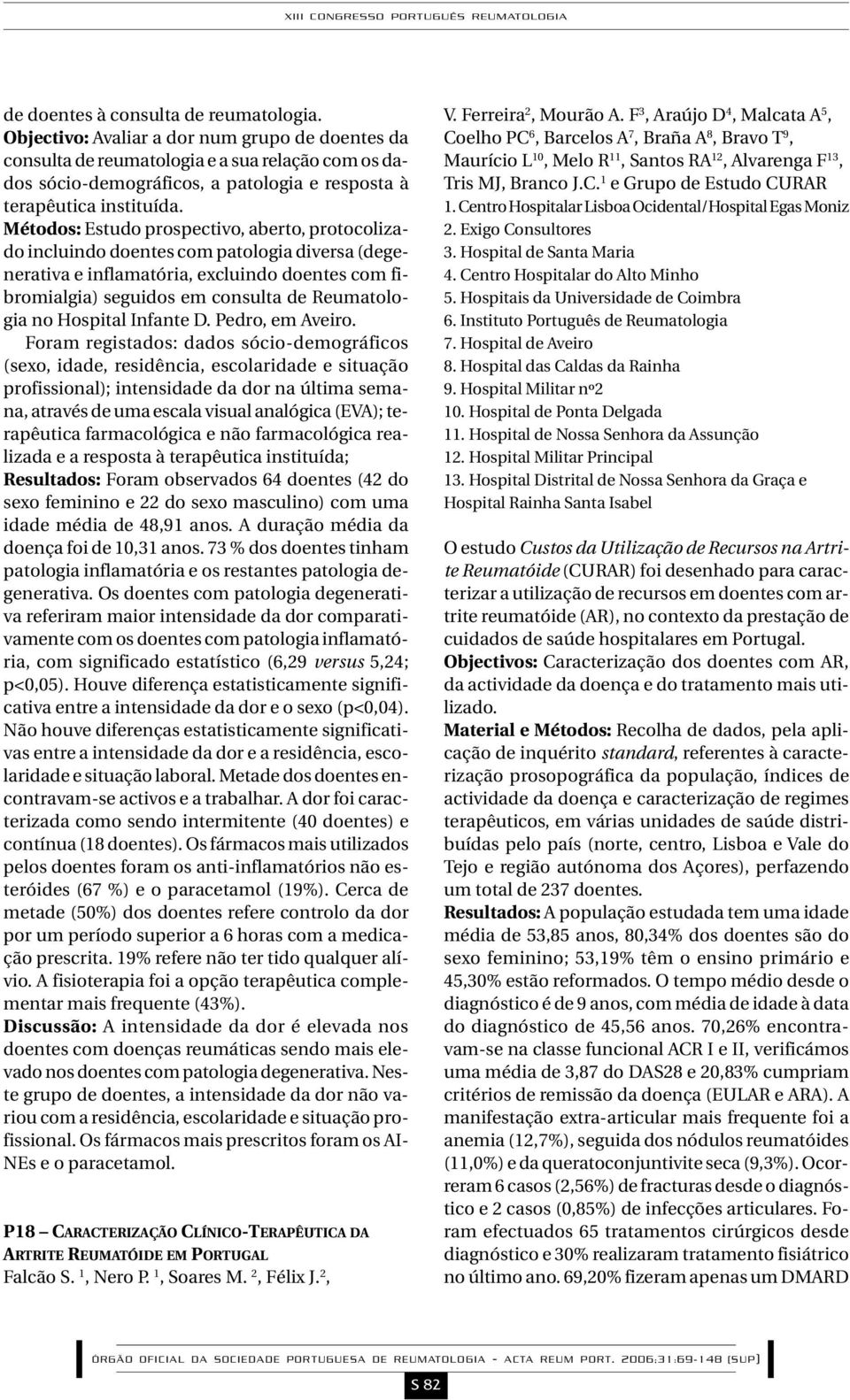 XIII CONGRESSO PORTUGUÊS REUMATOLOGIA

de doentes à consulta de reumatologia.
Objectivo: Avaliar a dor num grupo de doentes da consulta de reumatologia e a sua relação com os dados sócio-demográficos, a patologia e resposta à terapêutica instituída.
Métodos: Estudo prospectivo, aberto, protocolizado incluindo doentes com patologia diversa (degenerativa e inflamatória, excluindo doentes com fibromialgia) seguidos em consulta de Reumatologia no Hospital Infante D. Pedro, em Aveiro.
Foram registados: dados sócio-demográficos (sexo, idade, residência, escolaridade e situação profissional); intensidade da dor na última semana, através de uma escala visual analógica (EVA); terapêutica farmacológica e não farmacológica realizada e a resposta à terapêutica instituída;
Resultados: Foram observados 64 doentes (42 do sexo feminino e 22 do sexo masculino) com uma idade média de 48,91 anos. A duração média da doença foi de 10,31 anos. 73 % dos doentes tinham patologia inflamatória e os restantes patologia degenerativa. Os doentes com patologia degenerativa referiram maior intensidade da dor comparativamente com os doentes com patologia inflamatória, com significado estatístico (6,29 versus 5,24; p<0,05). Houve diferença estatisticamente significativa entre a intensidade da dor e o sexo (p<0,04). Não houve diferenças estatisticamente significativas entre a intensidade da dor e a residência, escolaridade e situação laboral. Metade dos doentes encontravam-se activos e a trabalhar. A dor foi caracterizada como sendo intermitente (40 doentes) e contínua (18 doentes). Os fármacos mais utilizados pelos doentes foram os anti-inflamatórios não esteróides (67 %) e o paracetamol (19%). Cerca de metade (50%) dos doentes refere controlo da dor por um período superior a 6 horas com a medicação prescrita. 19% refere não ter tido qualquer alívio. A fisioterapia foi a opção terapêutica complementar mais frequente (43%).
Discussão: A intensidade da dor é elevada nos doentes com doenças reumáticas sendo mais elevado nos doentes com patologia degenerativa. Neste grupo de doentes, a intensidade da dor não variou com a residência, escolaridade e situação profissional. Os fármacos mais prescritos foram os AINEs e o paracetamol.

P18 – CARACTERIZAÇÃO CLÍNICO-TERAPÊUTICA DA ARTRITE REUMATÓIDE EM PORTUGAL
Falcão S. $^1$, Nero P. $^1$, Soares M. $^2$, Félix J.$^2$, V. Ferreira$^2$, Mourão A. F$^3$, Araújo D$^4$, Malcata A$^5$, Coelho PC$^6$, Barcelos A$^7$, Braña A$^8$, Bravo T$^9$, Maurício L$^{10}$, Melo R$^{11}$, Santos RA$^{12}$, Alvarenga F$^{13}$, Tris MJ, Branco J.C.$^1$ e Grupo de Estudo CURAR
1. Centro Hospitalar Lisboa Ocidental/Hospital Egas Moniz
2. Exigo Consultores
3. Hospital de Santa Maria
4. Centro Hospitalar do Alto Minho
5. Hospitais da Universidade de Coimbra
6. Instituto Português de Reumatologia
7. Hospital de Aveiro
8. Hospital das Caldas da Rainha
9. Hospital Militar nº2
10. Hospital de Ponta Delgada
11. Hospital de Nossa Senhora da Assunção
12. Hospital Militar Principal
13. Hospital Distrital de Nossa Senhora da Graça e Hospital Rainha Santa Isabel

O estudo Custos da Utilização de Recursos na Artrite Reumatóide (CURAR) foi desenhado para caracterizar a utilização de recursos em doentes com artrite reumatóide (AR), no contexto da prestação de cuidados de saúde hospitalares em Portugal.
Objectivos: Caracterização dos doentes com AR, da actividade da doença e do tratamento mais utilizado.
Material e Métodos: Recolha de dados, pela aplicação de inquérito standard, referentes à caracterização prosopográfica da população, índices de actividade da doença e caracterização de regimes terapêuticos, em várias unidades de saúde distribuídas pelo país (norte, centro, Lisboa e Vale do Tejo e região autónoma dos Açores), perfazendo um total de 237 doentes.
Resultados: A população estudada tem uma idade média de 53,85 anos, 80,34% dos doentes são do sexo feminino; 53,19% têm o ensino primário e 45,30% estão reformados. O tempo médio desde o diagnóstico é de 9 anos, com média de idade à data do diagnóstico de 45,56 anos. 70,26% encontravam-se na classe funcional ACR I e II, verificámos uma média de 3,87 do DAS28 e 20,83% cumpriam critérios de remissão da doença (EULAR e ARA). A manifestação extra-articular mais frequente foi a anemia (12,7%), seguida dos nódulos reumatóides (11,0%) e da queratoconjuntivite seca (9,3%). Ocorreram 6 casos (2,56%) de fracturas desde o diagnóstico e 2 casos (0,85%) de infecções articulares. Foram efectuados 65 tratamentos cirúrgicos desde diagnóstico e 30% realizaram tratamento fisiátrico no último ano. 69,20% fizeram apenas um DMARD

ÓRGÃO OFICIAL DA SOCIEDADE PORTUGUESA DE REUMATOLOGIA - ACTA REUM PORT. 2006;31:69-148 (SUP)

S 82